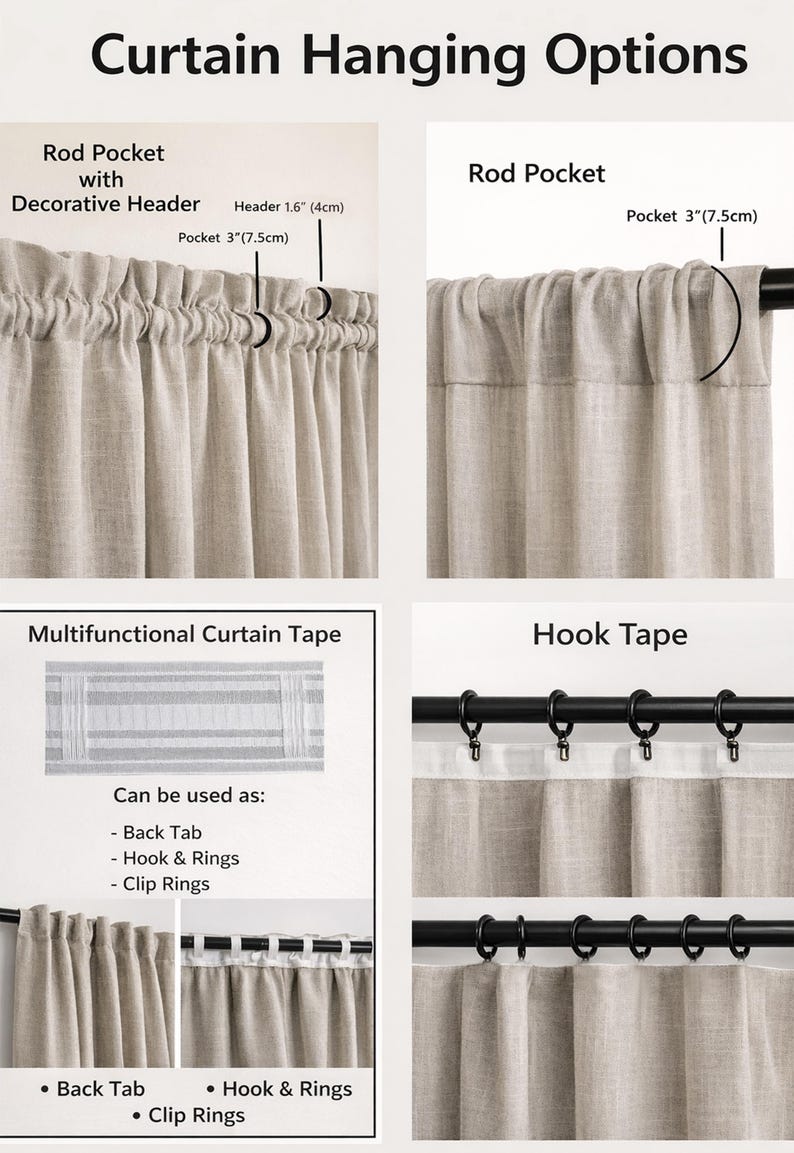 Curtain Hanging Options

Rod Pocket
with
Decorative Header

Header 1.6" (4cm)

Pocket 3"(7.5cm)

Rod Pocket

Pocket 3"(7.5cm)

Multifunctional Curtain Tape

Can be used as:

- Back Tab
- Hook & Rings
- Clip Rings

• Back Tab • Hook & Rings
• Clip Rings

Hook Tape